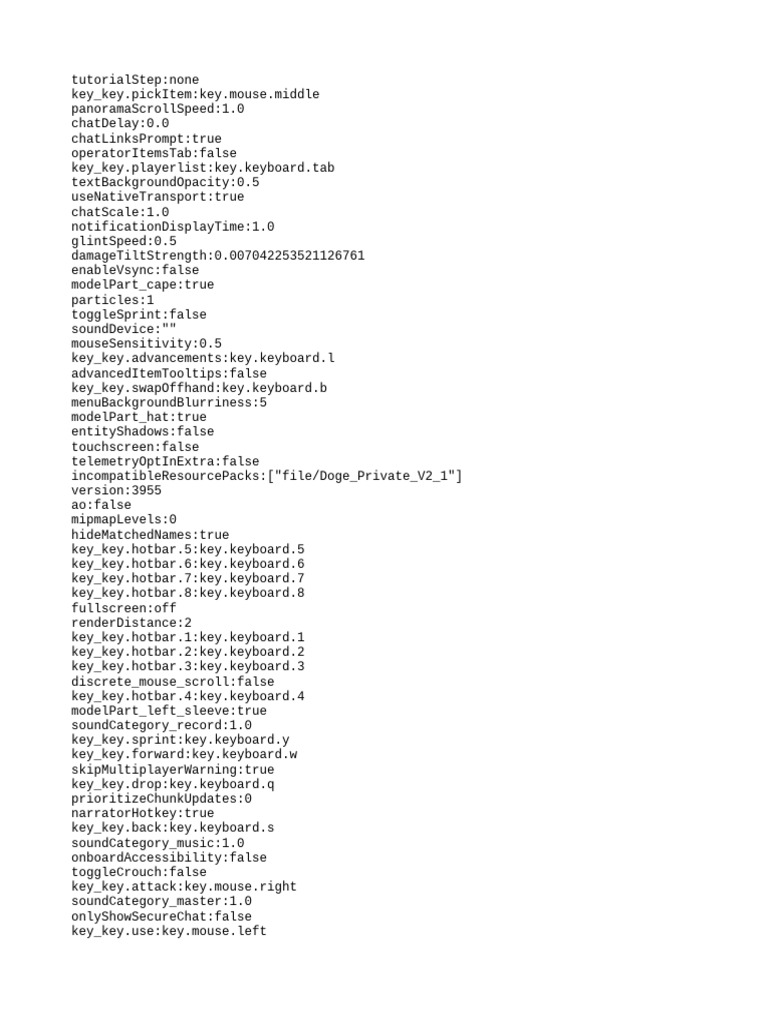 tutorialStep:none
key_key.pickItem:key.mouse.middle
panoramaScrollSpeed:1.0
chatDelay:0.0
chatLinksPrompt:true
operatorItemsTab:false
key_key.playerlist:key.keyboard.tab
textBackgroundOpacity:0.5
useNativeTransport:true
chatScale:1.0
notificationDisplayTime:1.0
glintSpeed:0.5
damageTiltStrength:0.007042253521126761
enableVsync:false
modelPart_cape:true
particles:1
toggleSprint:false
soundDevice:""
mouseSensitivity:0.5
key_key.advancements:key.keyboard.l
advancedItemTooltips:false
key_key.swapOffhand:key.keyboard.b
menuBackgroundBlurriness:5
modelPart_hat:true
entityShadows:false
touchscreen:false
telemetryOptInExtra:false
incompatibleResourcePacks:["file/Doge_Private_V2_1"]
version:3955
ao:false
mipmapLevels:0
hideMatchedNames:true
key_key.hotbar.5:key.keyboard.5
key_key.hotbar.6:key.keyboard.6
key_key.hotbar.7:key.keyboard.7
key_key.hotbar.8:key.keyboard.8
fullscreen:off
renderDistance:2
key_key.hotbar.1:key.keyboard.1
key_key.hotbar.2:key.keyboard.2
key_key.hotbar.3:key.keyboard.3
discrete_mouse_scroll:false
key_key.hotbar.4:key.keyboard.4
modelPart_left_sleeve:true
soundCategory_record:1.0
key_key.sprint:key.keyboard.y
key_key.forward:key.keyboard.w
skipMultiplayerWarning:true
key_key.drop:key.keyboard.q
prioritizeChunkUpdates:0
narratorHotkey:true
key_key.back:key.keyboard.s
soundCategory_music:1.0
onboardAccessibility:false
toggleCrouch:false
key_key.attack:key.mouse.right
soundCategory_master:1.0
onlyShowSecureChat:false
key_key.use:key.mouse.left